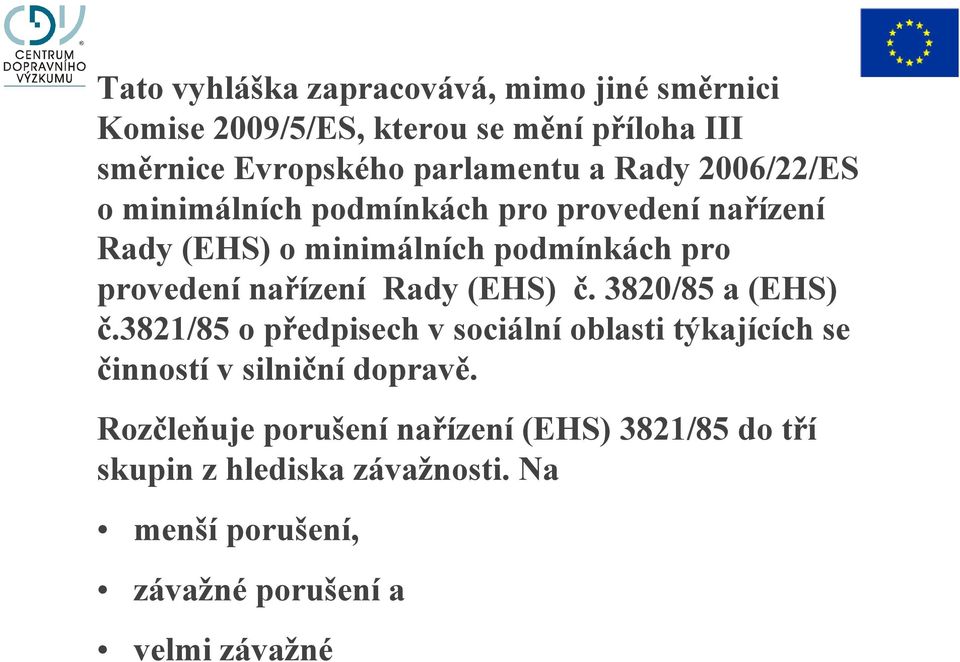 CDV
CENTRUM DOPRAVNÍHO VÝZKUMU

Tato vyhláška zapracovává, mimo jiné směrnici Komise 2009/5/ES, kterou se mění příloha III směrnice Evropského parlamentu a Rady 2006/22/ES o minimálních podmínkách pro provedení nařízení Rady (EHS) o minimálních podmínkách pro provedení nařízení Rady (EHS) č. 3820/85 a (EHS) č.3821/85 o předpisech v sociální oblasti týkajících se činností v silniční dopravě.

Rozčleňuje porušení nařízení (EHS) 3821/85 do tří skupin z hlediska závažnosti. Na

• menší porušení,

• závažné porušení a

• velmi závažné